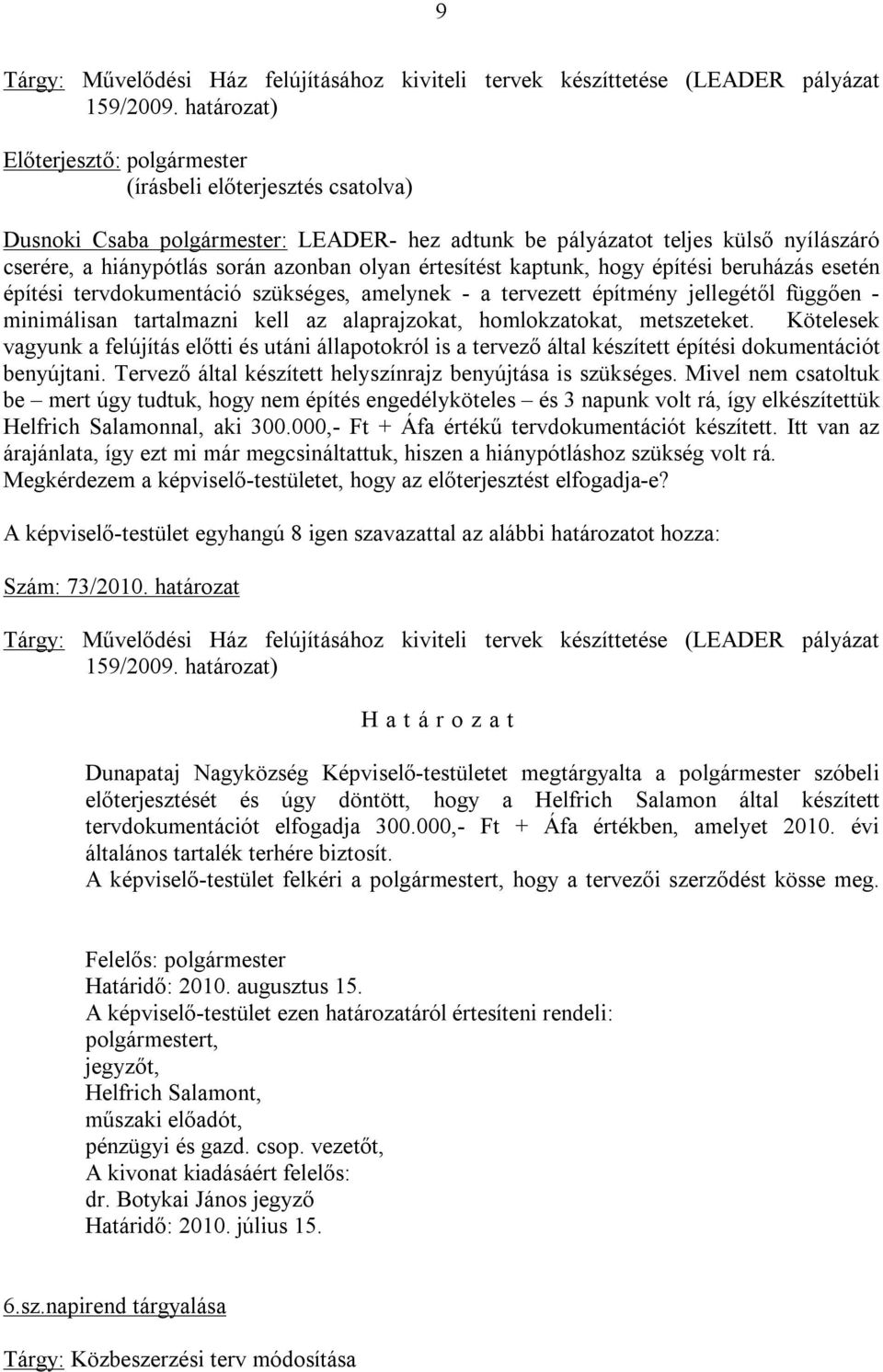 9

Tárgy: Művelődési Ház felújításához kiviteli tervek készíttetése (LEADER pályázat 159/2009. határozat)

Előterjesztő: polgármester
(írásbeli előterjesztés csatolva)

Dusnoki Csaba polgármester: LEADER- hez adtunk be pályázatot teljes külső nyílászáró cserére, a hiánypótlás során azonban olyan értesítést kaptunk, hogy építési beruházás esetén építési tervdokumentáció szükséges, amelynek - a tervezett építmény jellegétől függően - minimálisan tartalmazni kell az alaprajzokat, homlokzatokat, metszeteket. Kötelesek vagyunk a felújítás előtti és utáni állapotokról is a tervező által készített építési dokumentációt benyújtani. Tervező által készített helyszínrajz benyújtása is szükséges. Mivel nem csatoltuk be – mert úgy tudtuk, hogy nem építés engedélyköteles – és 3 napunk volt rá, így elkészítettük Helfrich Salamonnal, aki 300.000,- Ft + Áfa értékű tervdokumentációt készített. Itt van az árajánlata, így ezt mi már megcsináltattuk, hiszen a hiánypótláshoz szükség volt rá. Megkérdezem a képviselő-testületet, hogy az előterjesztést elfogadja-e?

A képviselő-testület egyhangú 8 igen szavazattal az alábbi határozatot hozza:

Szám: 73/2010. határozat

Tárgy: Művelődési Ház felújításához kiviteli tervek készíttetése (LEADER pályázat 159/2009. határozat)

H a t á r o z a t

Dunapataj Nagyközség Képviselő-testületet megtárgyalta a polgármester szóbeli előterjesztését és úgy döntött, hogy a Helfrich Salamon által készített tervdokumentációt elfogadja 300.000,- Ft + Áfa értékben, amelyet 2010. évi általános tartalék terhére biztosít.
A képviselő-testület felkéri a polgármestert, hogy a tervezői szerződést kösse meg.

Felelős: polgármester
Határidő: 2010. augusztus 15.
A képviselő-testület ezen határozatáról értesíteni rendeli:
polgármestert,
jegyzőt,
Helfrich Salamont,
műszaki előadót,
pénzügyi és gazd. csop. vezetőt,
A kivonat kiadásáért felelős:
dr. Botykai János jegyző
Határidő: 2010. július 15.

6.sz.napirend tárgyalása

Tárgy: Közbeszerzési terv módosítása